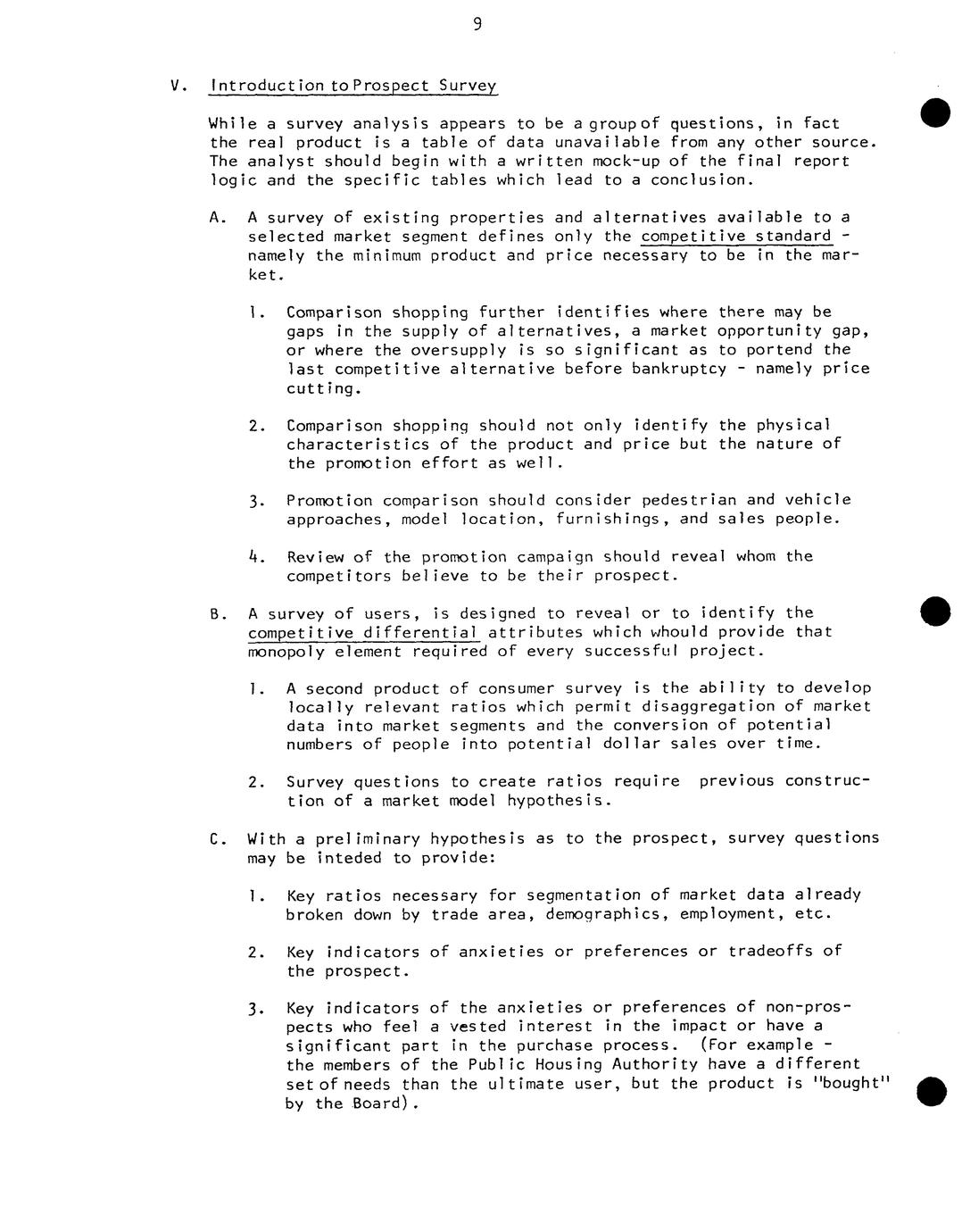 9

V. Introduction to Prospect Survey

While a survey analysis appears to be a group of questions, in fact the real product is a table of data unavailable from any other source. The analyst should begin with a written mock-up of the final report logic and the specific tables which lead to a conclusion.

A. A survey of existing properties and alternatives available to a selected market segment defines only the competitive standard - namely the minimum product and price necessary to be in the market.

1. Comparison shopping further identifies where there may be gaps in the supply of alternatives, a market opportunity gap, or where the oversupply is so significant as to portend the last competitive alternative before bankruptcy - namely price cutting.

2. Comparison shopping should not only identify the physical characteristics of the product and price but the nature of the promotion effort as well.

3. Promotion comparison should consider pedestrian and vehicle approaches, model location, furnishings, and sales people.

4. Review of the promotion campaign should reveal whom the competitors believe to be their prospect.

B. A survey of users, is designed to reveal or to identify the competitive differential attributes which whould provide that monopoly element required of every successful project.

1. A second product of consumer survey is the ability to develop locally relevant ratios which permit disaggregation of market data into market segments and the conversion of potential numbers of people into potential dollar sales over time.

2. Survey questions to create ratios require previous construction of a market model hypothesis.

C. With a preliminary hypothesis as to the prospect, survey questions may be inteded to provide:

1. Key ratios necessary for segmentation of market data already broken down by trade area, demographics, employment, etc.

2. Key indicators of anxieties or preferences or tradeoffs of the prospect.

3. Key indicators of the anxieties or preferences of non-prospects who feel a vested interest in the impact or have a significant part in the purchase process. (For example - the members of the Public Housing Authority have a different set of needs than the ultimate user, but the product is "bought" by the Board).